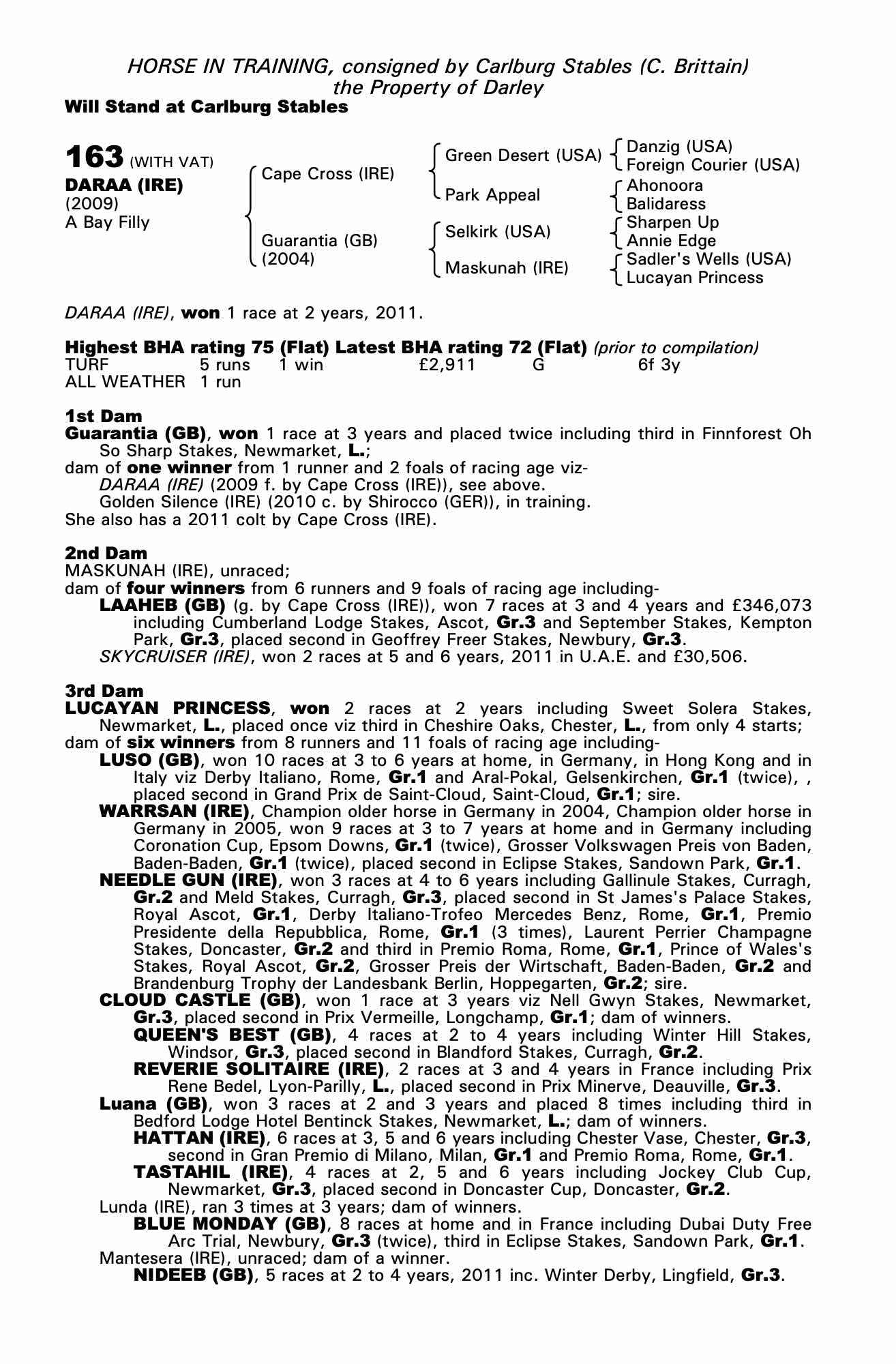 HORSE IN TRAINING, consigned by Carlburg Stables (C. Brittain)
the Property of Darley
Will Stand at Carlburg Stables

163 (WITH VAT)
DARAA (IRE)
(2009)
A Bay Filly

Cape Cross (IRE)

Guarantia (GB)
(2004)

Green Desert (USA)

Park Appeal

Selkirk (USA)

Maskunah (IRE)

Danzig (USA)
Foreign Courier (USA)
Ahonoora
Balidaress
Sharpen Up
Annie Edge
Sadler's Wells (USA)
Lucayan Princess

DARAA (IRE), won 1 race at 2 years, 2011.

Highest BHA rating 75 (Flat) Latest BHA rating 72 (Flat) (prior to compilation)

| TURF | 5 runs | 1 win | £2,911 | G | 6f 3y |
|---|---|---|---|---|---|
| ALL WEATHER | 1 run | | | | |

1st Dam
Guarantia (GB), won 1 race at 3 years and placed twice including third in Finnforest Oh So Sharp Stakes, Newmarket, L.;
dam of one winner from 1 runner and 2 foals of racing age viz-
DARAA (IRE) (2009 f. by Cape Cross (IRE)), see above.
Golden Silence (IRE) (2010 c. by Shirocco (GER)), in training.
She also has a 2011 colt by Cape Cross (IRE).

2nd Dam
MASKUNAH (IRE), unraced;
dam of four winners from 6 runners and 9 foals of racing age including-
LAAHEB (GB) (g. by Cape Cross (IRE)), won 7 races at 3 and 4 years and £346,073 including Cumberland Lodge Stakes, Ascot, Gr.3 and September Stakes, Kempton Park, Gr.3, placed second in Geoffrey Freer Stakes, Newbury, Gr.3.
SKYCRUISER (IRE), won 2 races at 5 and 6 years, 2011 in U.A.E. and £30,506.

3rd Dam
LUCAYAN PRINCESS, won 2 races at 2 years including Sweet Solera Stakes, Newmarket, L., placed once viz third in Cheshire Oaks, Chester, L., from only 4 starts;
dam of six winners from 8 runners and 11 foals of racing age including-
LUSO (GB), won 10 races at 3 to 6 years at home, in Germany, in Hong Kong and in Italy viz Derby Italiano, Rome, Gr.1 and Aral-Pokal, Gelsenkirchen, Gr.1 (twice), , placed second in Grand Prix de Saint-Cloud, Saint-Cloud, Gr.1; sire.
WARRSAN (IRE), Champion older horse in Germany in 2004, Champion older horse in Germany in 2005, won 9 races at 3 to 7 years at home and in Germany including Coronation Cup, Epsom Downs, Gr.1 (twice), Grosser Volkswagen Preis von Baden, Baden-Baden, Gr.1 (twice), placed second in Eclipse Stakes, Sandown Park, Gr.1.
NEEDLE GUN (IRE), won 3 races at 4 to 6 years including Gallinule Stakes, Curragh, Gr.2 and Meld Stakes, Curragh, Gr.3, placed second in St James's Palace Stakes, Royal Ascot, Gr.1, Derby Italiano-Trofeo Mercedes Benz, Rome, Gr.1, Premio Presidente della Repubblica, Rome, Gr.1 (3 times), Laurent Perrier Champagne Stakes, Doncaster, Gr.2 and third in Premio Roma, Rome, Gr.1, Prince of Wales's Stakes, Royal Ascot, Gr.2, Grosser Preis der Wirtschaft, Baden-Baden, Gr.2 and Brandenburg Trophy der Landesbank Berlin, Hoppegarten, Gr.2; sire.
CLOUD CASTLE (GB), won 1 race at 3 years viz Nell Gwyn Stakes, Newmarket, Gr.3, placed second in Prix Vermeille, Longchamp, Gr.1; dam of winners.
QUEEN'S BEST (GB), 4 races at 2 to 4 years including Winter Hill Stakes, Windsor, Gr.3, placed second in Blandford Stakes, Curragh, Gr.2.
REVERIE SOLITAIRE (IRE), 2 races at 3 and 4 years in France including Prix Rene Bedel, Lyon-Parilly, L., placed second in Prix Minerve, Deauville, Gr.3.
Luana (GB), won 3 races at 2 and 3 years and placed 8 times including third in Bedford Lodge Hotel Bentinck Stakes, Newmarket, L.; dam of winners.
HATTAN (IRE), 6 races at 3, 5 and 6 years including Chester Vase, Chester, Gr.3, second in Gran Premio di Milano, Milan, Gr.1 and Premio Roma, Rome, Gr.1.
TASTAHIL (IRE), 4 races at 2, 5 and 6 years including Jockey Club Cup, Newmarket, Gr.3, placed second in Doncaster Cup, Doncaster, Gr.2.
Lunda (IRE), ran 3 times at 3 years; dam of winners.
BLUE MONDAY (GB), 8 races at home and in France including Dubai Duty Free Arc Trial, Newbury, Gr.3 (twice), third in Eclipse Stakes, Sandown Park, Gr.1.
Mantesera (IRE), unraced; dam of a winner.
NIDEEB (GB), 5 races at 2 to 4 years, 2011 inc. Winter Derby, Lingfield, Gr.3.